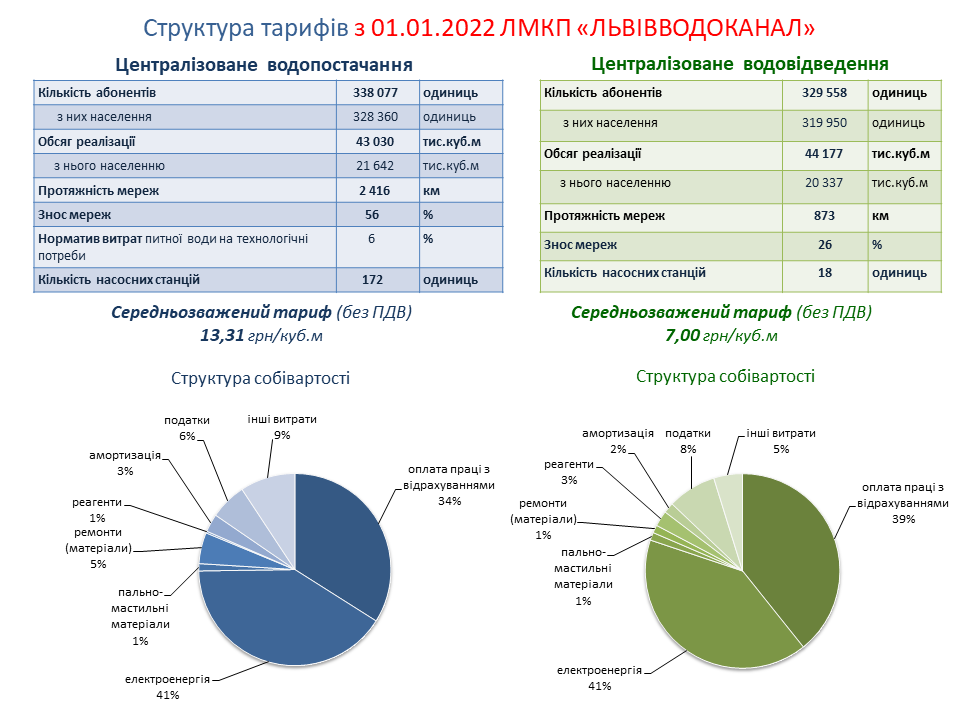 Структура тарифів з 01.01.2022 ЛМКП «ЛЬВІВВОДОКАНАЛ»

Централізоване водопостачання

| Кількість абонентів | 338 077 | одиниць |
|---|---|---|
| з них населення | 328 360 | одиниць |
| Обсяг реалізації | 43 030 | тис.куб.м |
| з нього населенню | 21 642 | тис.куб.м |
| Протяжність мереж | 2 416 | км |
| Знос мереж | 56 | % |
| Норматив витрат питної води на технологічні потреби | 6 | % |
| Кількість насосних станцій | 172 | одиниць |

Середньозважений тариф (без ПДВ)
13,31 грн/куб.м

Структура собівартості

податки 6%
інші витрати 9%
амортизація 3%
реагенти 1%
ремонти (матеріали) 5%
пально-мастильні матеріали 1%
електроенергія 41%
оплата праці з відрахуваннями 34%

Централізоване водовідведення

| Кількість абонентів | 329 558 | одиниць |
|---|---|---|
| з них населення | 319 950 | одиниць |
| Обсяг реалізації | 44 177 | тис.куб.м |
| з нього населенню | 20 337 | тис.куб.м |
| Протяжність мереж | 873 | км |
| Знос мереж | 26 | % |
| Кількість насосних станцій | 18 | одиниць |

Середньозважений тариф (без ПДВ)
7,00 грн/куб.м

Структура собівартості

амортизація 2%
податки 8%
інші витрати 5%
реагенти 3%
ремонти (матеріали) 1%
пально-мастильні матеріали 1%
електроенергія 41%
оплата праці з відрахуваннями 39%